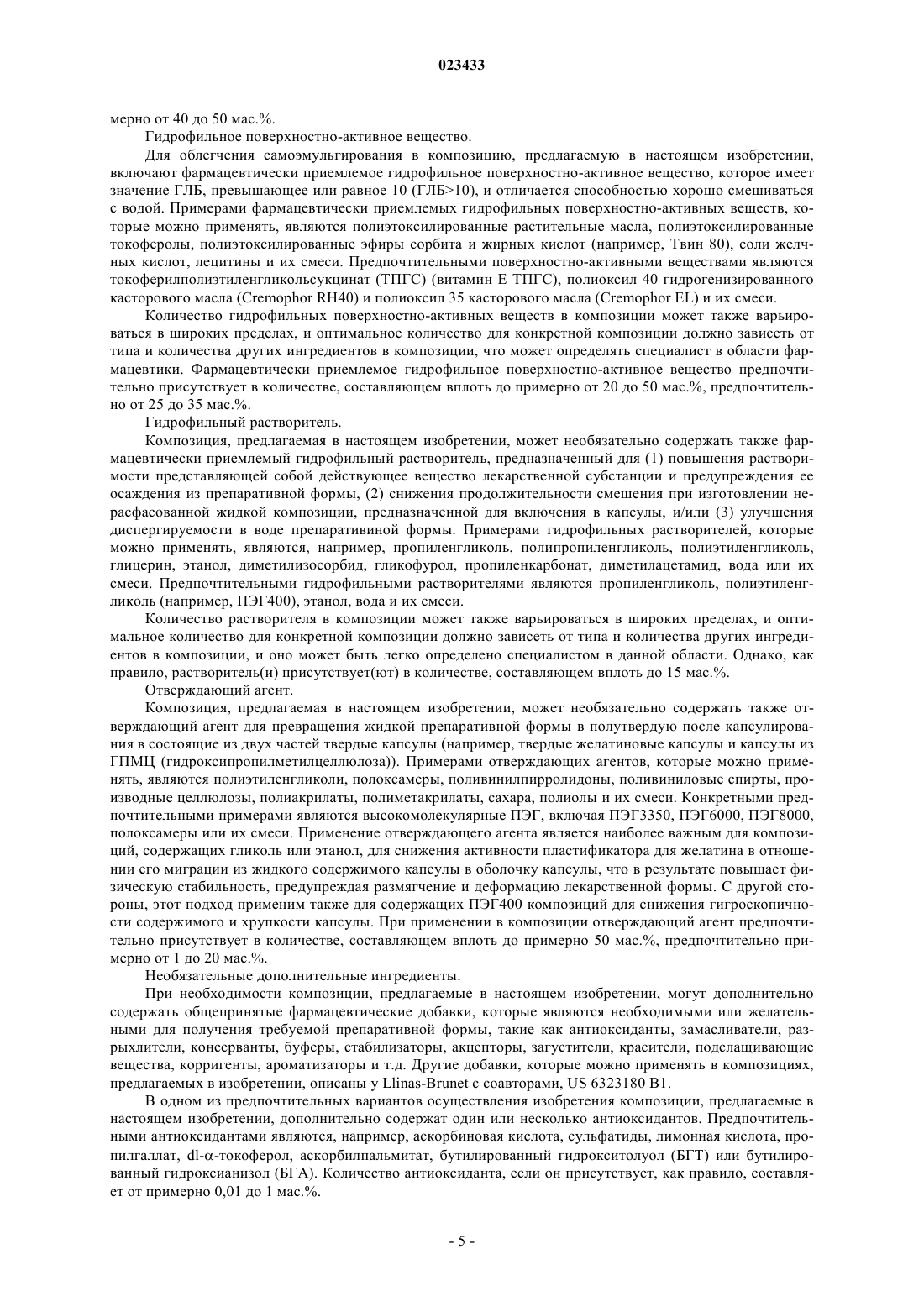 023433

мерно от 40 до 50 мас.%.

Гидрофильное поверхностно-активное вещество.

Для облегчения самоэмульгирования в композицию, предлагаемую в настоящем изобретении, включают фармацевтически приемлемое гидрофильное поверхностно-активное вещество, которое имеет значение ГЛБ, превышающее или равное 10 (ГЛБ>10), и отличается способностью хорошо смешиваться с водой. Примерами фармацевтически приемлемых гидрофильных поверхностно-активных веществ, которые можно применять, являются полиэтоксилированные растительные масла, полиэтоксилированные токоферолы, полиэтоксилированные эфиры сорбита и жирных кислот (например, Твин 80), соли желчных кислот, лецитины и их смеси. Предпочтительными поверхностно-активными веществами являются токоферилполиэтиленгликольсукцинат (ТПГС) (витамин Е ТПГС), полиоксил 40 гидрогенизированного касторового масла (Cremophor RH40) и полиоксил 35 касторового масла (Cremophor EL) и их смеси.

Количество гидрофильных поверхностно-активных веществ в композиции может также варьироваться в широких пределах, и оптимальное количество для конкретной композиции должно зависеть от типа и количества других ингредиентов в композиции, что может определять специалист в области фармацевтики. Фармацевтически приемлемое гидрофильное поверхностно-активное вещество предпочтительно присутствует в количестве, составляющем вплоть до примерно от 20 до 50 мас.%, предпочтительно от 25 до 35 мас.%.

Гидрофильный растворитель.

Композиция, предлагаемая в настоящем изобретении, может необязательно содержать также фармацевтически приемлемый гидрофильный растворитель, предназначенный для (1) повышения растворимости представляющей собой действующее вещество лекарственной субстанции и предупреждения ее осаждения из препаративной формы, (2) снижения продолжительности смешения при изготовлении нерасфасованной жидкой композиции, предназначенной для включения в капсулы, и/или (3) улучшения диспергируемости в воде препаративиной формы. Примерами гидрофильных растворителей, которые можно применять, являются, например, пропиленгликоль, полипропиленгликоль, полиэтиленгликоль, глицерин, этанол, диметилизосорбид, гликофурол, пропиленкарбонат, диметилацетамид, вода или их смеси. Предпочтительными гидрофильными растворителями являются пропиленгликоль, полиэтиленгликоль (например, ПЭГ400), этанол, вода и их смеси.

Количество растворителя в композиции может также варьироваться в широких пределах, и оптимальное количество для конкретной композиции должно зависеть от типа и количества других ингредиентов в композиции, и оно может быть легко определено специалистом в данной области. Однако, как правило, растворитель(и) присутствует(ют) в количестве, составляющем вплоть до 15 мас.%.

Отверждающий агент.

Композиция, предлагаемая в настоящем изобретении, может необязательно содержать также отверждающий агент для превращения жидкой препаративной формы в полутвердую после капсулирования в состоящие из двух частей твердые капсулы (например, твердые желатиновые капсулы и капсулы из ГПМЦ (гидроксипропилметилцеллюлоза)). Примерами отверждающих агентов, которые можно применять, являются полиэтиленгликоли, полоксамеры, поливинилпирролидоны, поливиниловые спирты, производные целлюлозы, полиакрилаты, полиметакрилаты, сахара, полиолы и их смеси. Конкретными предпочтительными примерами являются высокомолекулярные ПЭГ, включая ПЭГ3350, ПЭГ6000, ПЭГ8000, полоксамеры или их смеси. Применение отверждающего агента является наиболее важным для композиций, содержащих гликоль или этанол, для снижения активности пластификатора для желатина в отношении его миграции из жидкого содержимого капсулы в оболочку капсулы, что в результате повышает физическую стабильность, предупреждая размягчение и деформацию лекарственной формы. С другой стороны, этот подход применим также для содержащих ПЭГ400 композиций для снижения гигроскопичности содержимого и хрупкости капсулы. При применении в композиции отверждающий агент предпочтительно присутствует в количестве, составляющем вплоть до примерно 50 мас.%, предпочтительно примерно от 1 до 20 мас.%.

Необязательные дополнительные ингредиенты.

При необходимости композиции, предлагаемые в настоящем изобретении, могут дополнительно содержать общепринятые фармацевтические добавки, которые являются необходимыми или желательными для получения требуемой препаративной формы, такие как антиоксиданты, замасливатели, разрыхлители, консерванты, буферы, стабилизаторы, акцепторы, загустители, красители, подслащивающие вещества, корригенты, ароматизаторы и т.д. Другие добавки, которые можно применять в композициях, предлагаемых в изобретении, описаны у Llinas-Brunet с соавторами, US 6323180 B1.

В одном из предпочтительных вариантов осуществления изобретения композиции, предлагаемые в настоящем изобретении, дополнительно содержат один или несколько антиоксидантов. Предпочтительными антиоксидантами являются, например, аскорбиновая кислота, сульфатиды, лимонная кислота, пропилгаллат, dl-α-токоферол, аскорбилпальмитат, бутилированный гидрокситолуол (БГТ) или бутилированный гидроксианизол (БГА). Количество антиоксиданта, если он присутствует, как правило, составляет от примерно 0,01 до 1 мас.%.

- 5 -